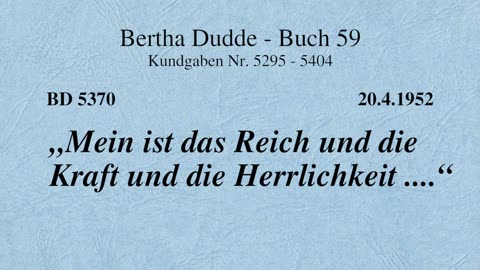 Bertha Dudde - Buch 59
Kundgaben Nr. 5295 - 5404

BD 5370

20.4.1952

„Mein ist das Reich und die Kraft und die Herrlichkeit ....“